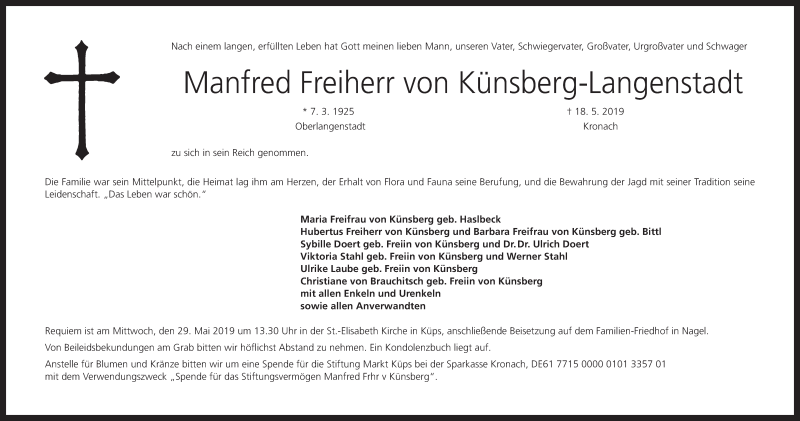 Nach einem langen, erfüllten Leben hat Gott meinen lieben Mann, unseren Vater, Schwiegervater, Großvater, Urgroßvater und Schwager

Manfred Freiherr von Künsberg-Langenstadt

* 7. 3. 1925
Oberlangenstadt

† 18. 5. 2019
Kronach

zu sich in sein Reich genommen.

Die Familie war sein Mittelpunkt, die Heimat lag ihm am Herzen, der Erhalt von Flora und Fauna seine Berufung, und die Bewahrung der Jagd mit seiner Tradition seine Leidenschaft. „Das Leben war schön."

Maria Freifrau von Künsberg geb. Haslbeck
Hubertus Freiherr von Künsberg und Barbara Freifrau von Künsberg geb. Bittl
Sybille Doert geb. Freiin von Künsberg und Dr. Dr. Ulrich Doert
Viktoria Stahl geb. Freiin von Künsberg und Werner Stahl
Ulrike Laube geb. Freiin von Künsberg
Christiane von Brauchitsch geb. Freiin von Künsberg
mit allen Enkeln und Urenkeln
sowie allen Anverwandten

Requiem ist am Mittwoch, den 29. Mai 2019 um 13.30 Uhr in der St.-Elisabeth Kirche in Küps, anschließende Beisetzung auf dem Familien-Friedhof in Nagel.

Von Beileidsbekundungen am Grab bitten wir höflichst Abstand zu nehmen. Ein Kondolenzbuch liegt auf.

Anstelle für Blumen und Kränze bitten wir um eine Spende für die Stiftung Markt Küps bei der Sparkasse Kronach, DE61 7715 0000 0101 3357 01 mit dem Verwendungszweck „Spende für das Stiftungsvermögen Manfred Frhr v Künsberg".